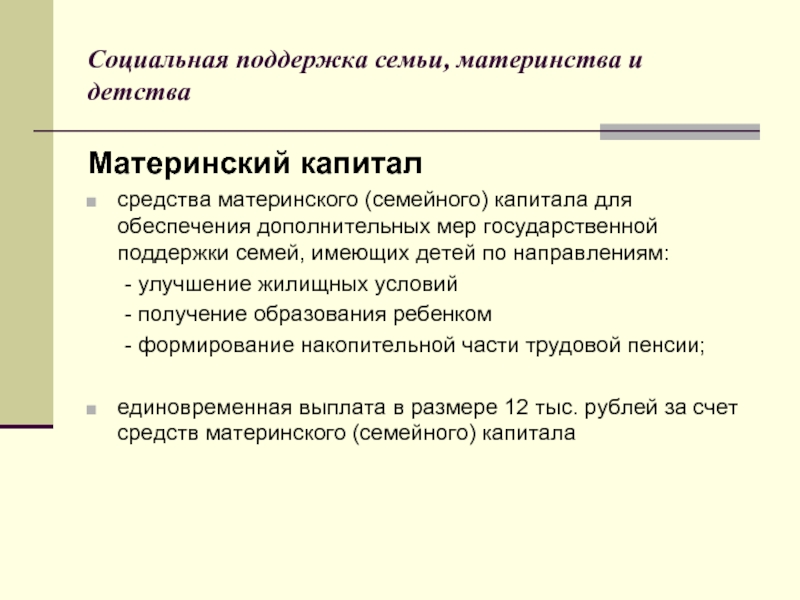 Социальная поддержка семьи, материнства и детства

Материнский капитал

средства материнского (семейного) капитала для обеспечения дополнительных мер государственной поддержки семей, имеющих детей по направлениям:

- улучшение жилищных условий

- получение образования ребенком

- формирование накопительной части трудовой пенсии;

единовременная выплата в размере 12 тыс. рублей за счет средств материнского (семейного) капитала